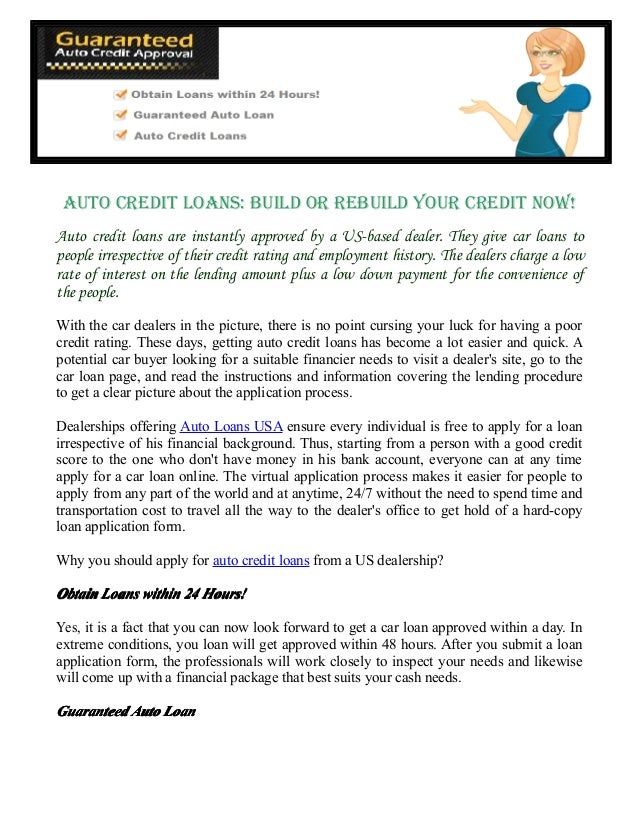 Guaranteed
Auto Credit Approval

Obtain Loans within 24 Hours!
Guaranteed Auto Loan
Auto Credit Loans

AUTO CREDIT LOANS: BUILD OR REBUILD YOUR CREDIT NOW!

Auto credit loans are instantly approved by a US-based dealer. They give car loans to people irrespective of their credit rating and employment history. The dealers charge a low rate of interest on the lending amount plus a low down payment for the convenience of the people.

With the car dealers in the picture, there is no point cursing your luck for having a poor credit rating. These days, getting auto credit loans has become a lot easier and quick. A potential car buyer looking for a suitable financier needs to visit a dealer's site, go to the car loan page, and read the instructions and information covering the lending procedure to get a clear picture about the application process.

Dealerships offering Auto Loans USA ensure every individual is free to apply for a loan irrespective of his financial background. Thus, starting from a person with a good credit score to the one who don't have money in his bank account, everyone can at any time apply for a car loan online. The virtual application process makes it easier for people to apply from any part of the world and at anytime, 24/7 without the need to spend time and transportation cost to travel all the way to the dealer's office to get hold of a hard-copy loan application form.

Why you should apply for auto credit loans from a US dealership?

Obtain Loans within 24 Hours!

Yes, it is a fact that you can now look forward to get a car loan approved within a day. In extreme conditions, you loan will get approved within 48 hours. After you submit a loan application form, the professionals will work closely to inspect your needs and likewise will come up with a financial package that best suits your cash needs.

Guaranteed Auto Loan